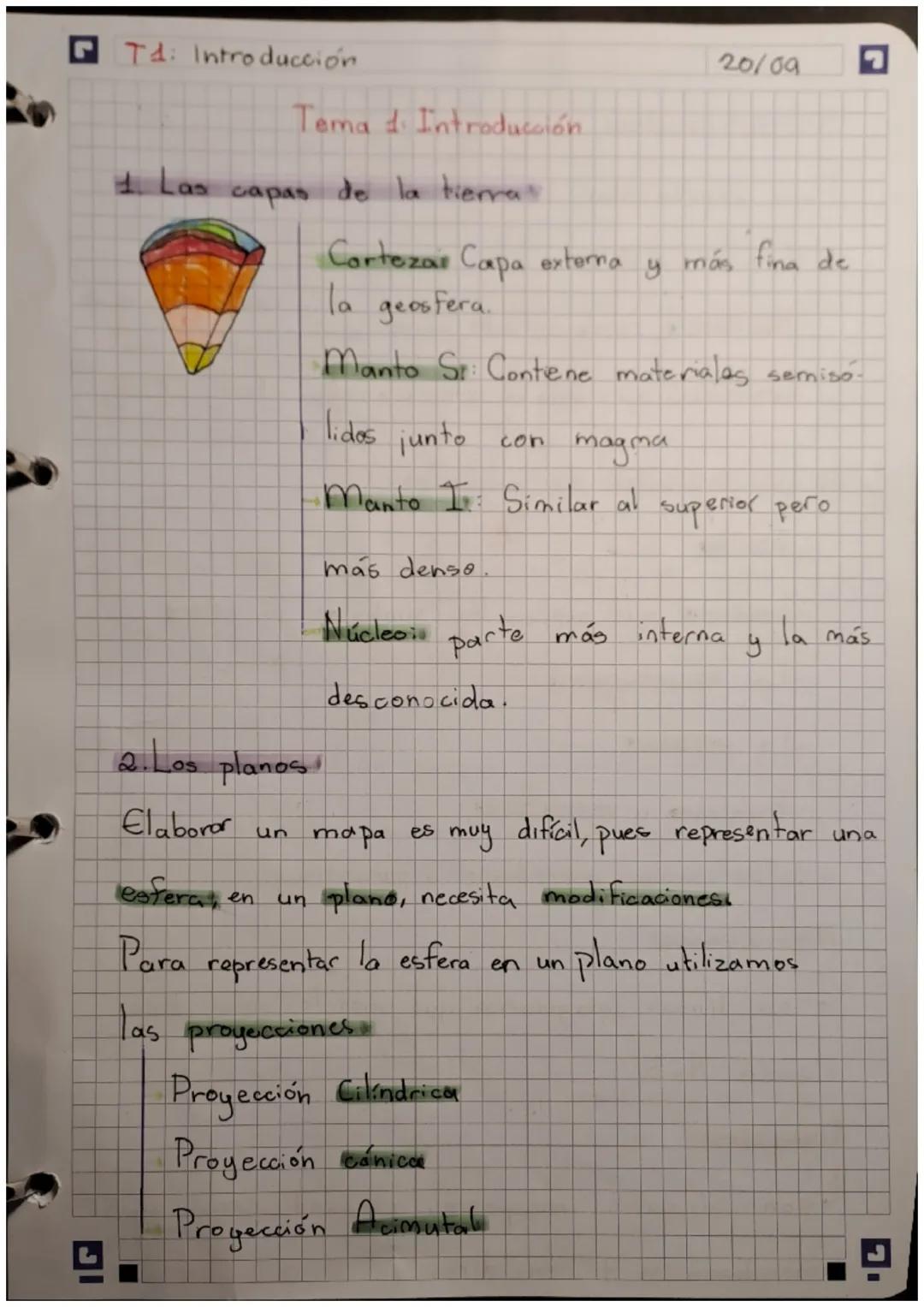 T1: Introducción 20/09

Tema 1: Introducción

1. Las capas de la tierra

Corteza: Capa externa y más fina de la geosfera.

Manto S: Contiene materiales semisólidos junto con magma

Manto I: Similar al superior pero más denso.

Núcleo: parte más interna y la más desconocida.

2. Los planos

Elaborar un mapa es muy difícil, pues representar una esfera, en un plano, necesita modificaciones.

Para representar la esfera en un plano utilizamos las proyecciones

Proyección Cilíndrica

Proyección cónica

Proyección Acimutal